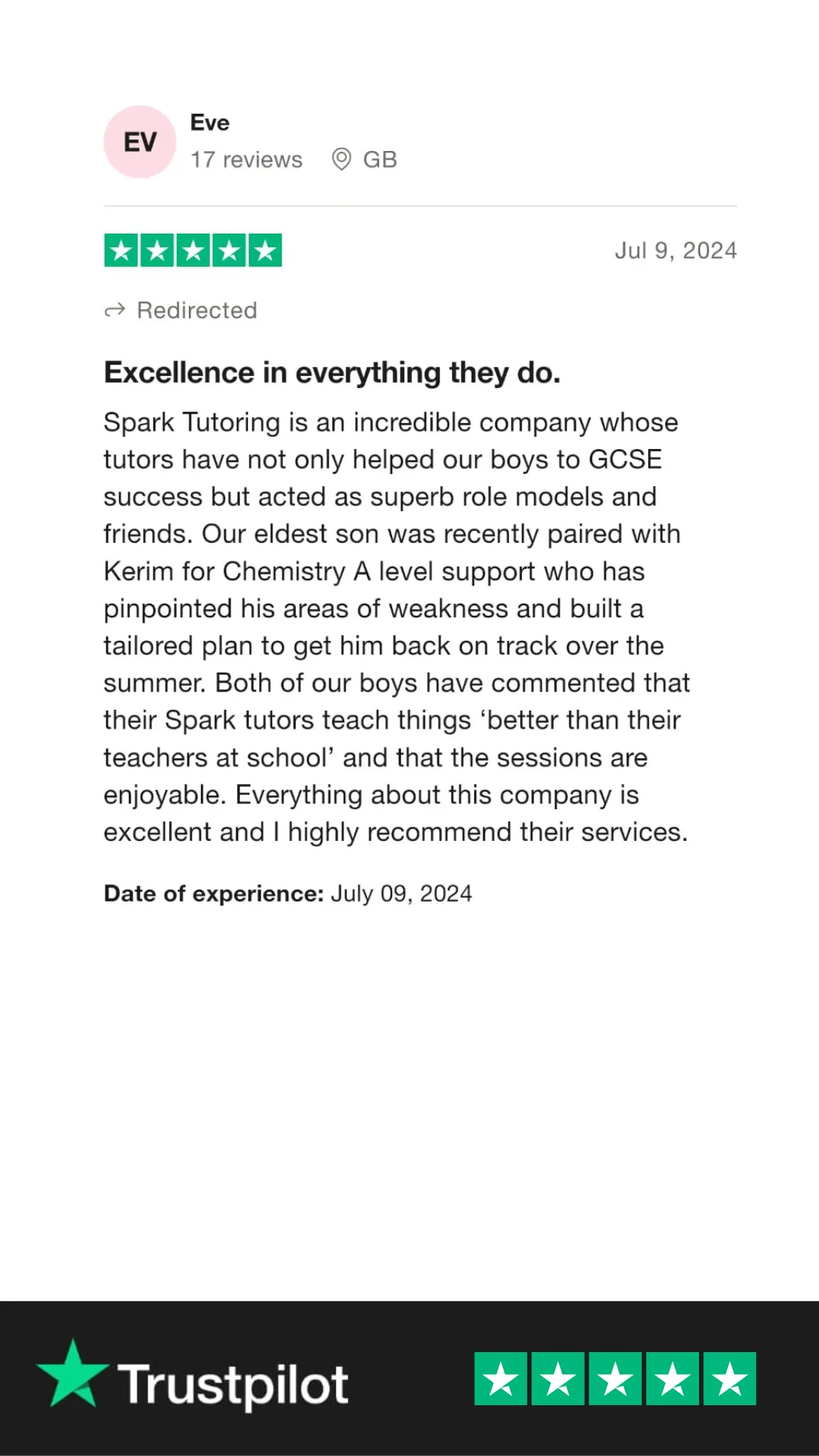 EV

Eve

17 reviews GB

Jul 9, 2024

Redirected

Excellence in everything they do.

Spark Tutoring is an incredible company whose tutors have not only helped our boys to GCSE success but acted as superb role models and friends. Our eldest son was recently paired with Kerim for Chemistry A level support who has pinpointed his areas of weakness and built a tailored plan to get him back on track over the summer. Both of our boys have commented that their Spark tutors teach things ‘better than their teachers at school’ and that the sessions are enjoyable. Everything about this company is excellent and I highly recommend their services.

Date of experience: July 09, 2024

Trustpilot